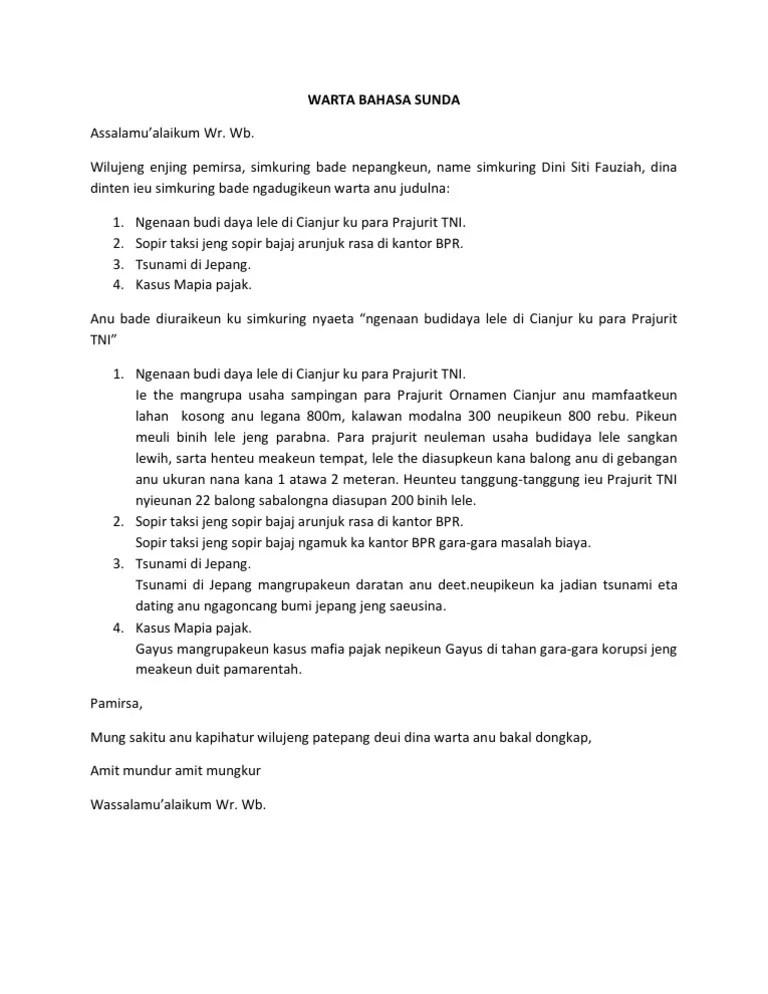 WARTA BAHASA SUNDA

Assalamu'alaikum Wr. Wb.

Wilujeng enjing pemirsa, simkuring bade nepangkeun, name simkuring Dini Siti Fauziah, dina dinten ieu simkuring bade ngadugikeun warta anu judulna:

1. Ngenaan budi daya lele di Cianjur ku para Prajurit TNI.
2. Sopir taksi jeng sopir bajaj arunjuk rasa di kantor BPR.
3. Tsunami di Jepang.
4. Kasus Mapia pajak.

Anu bade diuraikeun ku simkuring nyaeta "ngenaan budidaya lele di Cianjur ku para Prajurit TNI"

1. Ngenaan budi daya lele di Cianjur ku para Prajurit TNI.
Ie the mangrupa usaha sampingan para Prajurit Ornamen Cianjur anu mamfaatkeun lahan kosong anu legana 800m, kalawan modalna 300 neupikeun 800 rebu. Pikeun meuli binih lele jeng parabna. Para prajurit neuleman usaha budidaya lele sangkan lewih, sarta henteu meakeun tempat, lele the diasupkeun kana balong anu di gebangan anu ukuran nana kana 1 atawa 2 meteran. Heunteu tanggung-tanggung ieu Prajurit TNI nyieunan 22 balong sabalongna diasupan 200 binih lele.
2. Sopir taksi jeng sopir bajaj arunjuk rasa di kantor BPR.
Sopir taksi jeng sopir bajaj ngamuk ka kantor BPR gara-gara masalah biaya.
3. Tsunami di Jepang.
Tsunami di Jepang mangrupakeun daratan anu deet.neupikeun ka jadian tsunami eta dating anu ngagoncang bumi jepang jeng saeusina.
4. Kasus Mapia pajak.
Gayus mangrupakeun kasus mafia pajak nepikeun Gayus di tahan gara-gara korupsi jeng meakeun duit pamarentah.

Pamirsa,

Mung sakitu anu kapihatur wilujeng patepang deui dina warta anu bakal dongkap,

Amit mundur amit mungkur

Wassalamu'alaikum Wr. Wb.